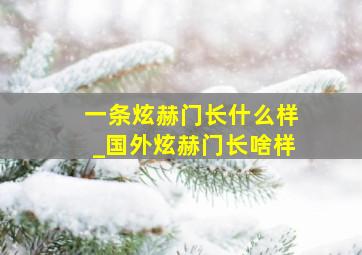 一条炫赫门长什么样
_国外炫赫门长啥样